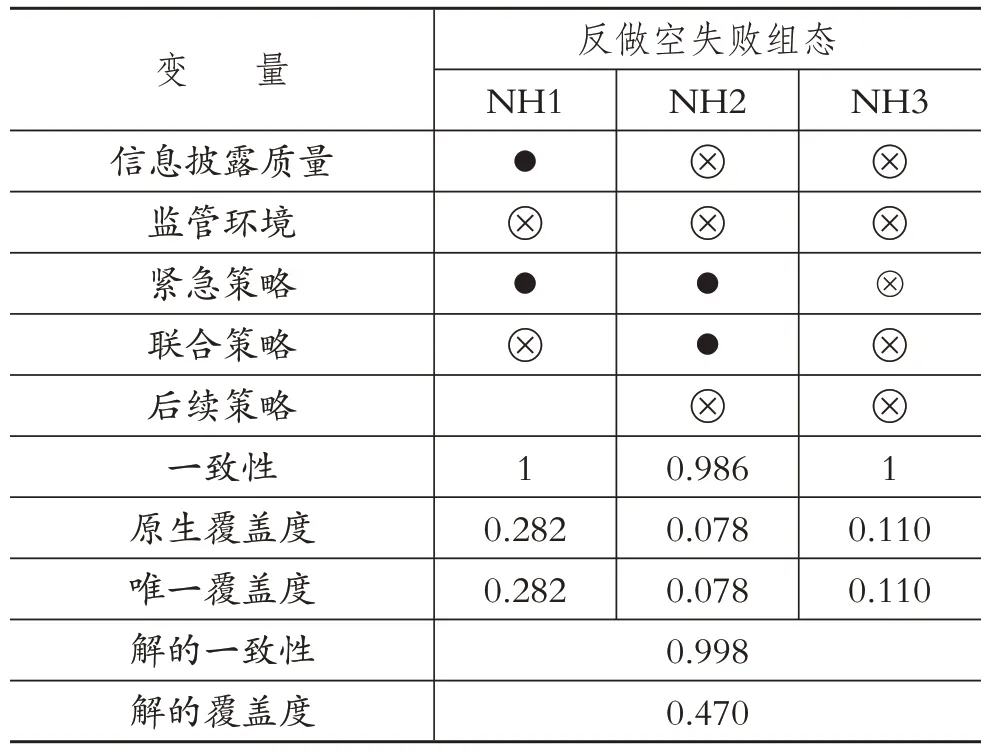 | 变　量 | 反做空失败组态 | | |
|---|---|---|---|
| | NH1 | NH2 | NH3 |
| 信息披露质量 | ● | ⊗ | ⊗ |
| 监管环境 | ⊗ | ⊗ | ⊗ |
| 紧急策略 | ● | ● | ⊗ |
| 联合策略 | ⊗ | ● | ⊗ |
| 后续策略 | | ⊗ | ⊗ |
| 一致性 | 1 | 0.986 | 1 |
| 原生覆盖度 | 0.282 | 0.078 | 0.110 |
| 唯一覆盖度 | 0.282 | 0.078 | 0.110 |
| 解的一致性 | 0.998 | | |
| 解的覆盖度 | 0.470 | | |